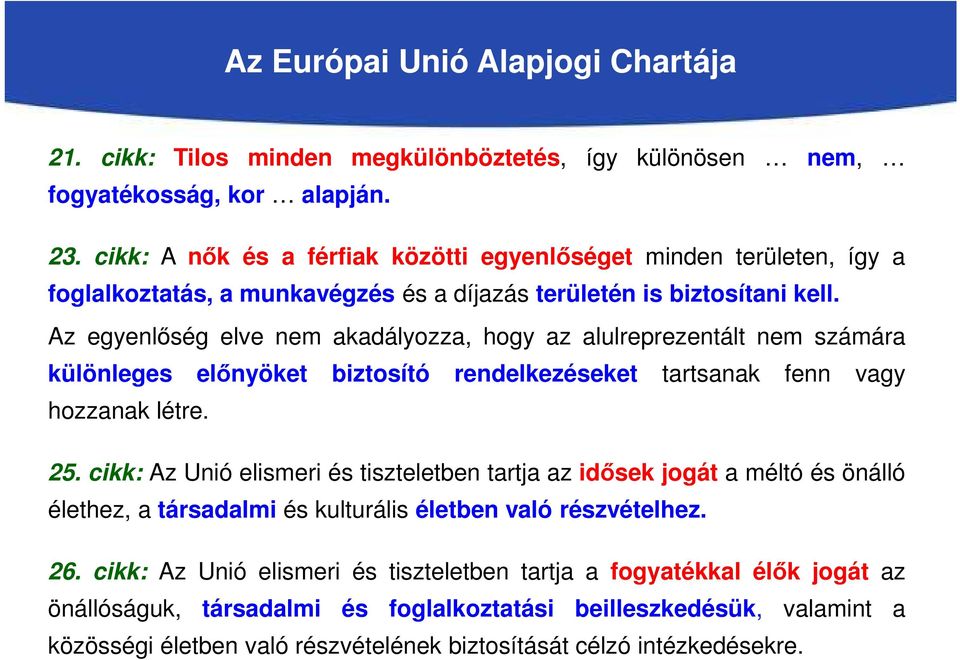 Az Európai Unió Alapjogi Chartája

21. cikk: Tilos minden megkülönböztetés, így különösen … nem, … fogyatékosság, kor … alapján.

23. cikk: A nők és a férfiak közötti egyenlőséget minden területen, így a foglalkoztatás, a munkavégzés és a díjazás területén is biztosítani kell.

Az egyenlőség elve nem akadályozza, hogy az alulreprezentált nem számára különleges előnyöket biztosító rendelkezéseket tartsanak fenn vagy hozzanak létre.

25. cikk: Az Unió elismeri és tiszteletben tartja az idősek jogát a méltó és önálló élethez, a társadalmi és kulturális életben való részvételhez.

26. cikk: Az Unió elismeri és tiszteletben tartja a fogyatékkal élők jogát az önállóságuk, társadalmi és foglalkoztatási beilleszkedésük, valamint a közösségi életben való részvételének biztosítását célzó intézkedésekre.